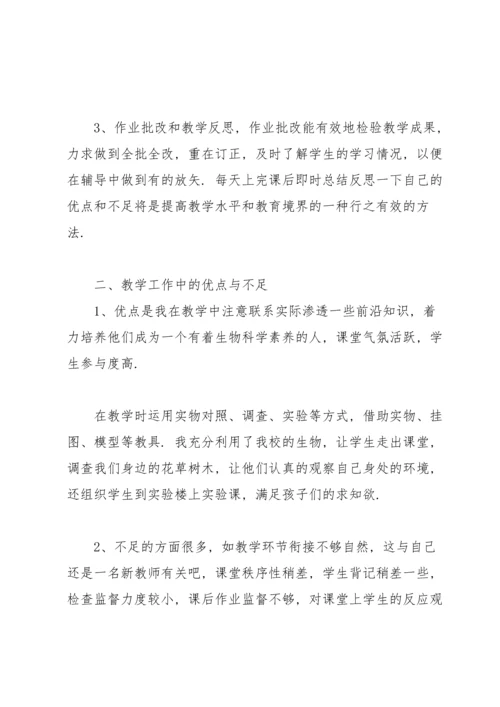 3、作业批改和教学反思，作业批改能有效地检验教学成果，力求做到全批全改，重在订正，及时了解学生的学习情况，以便在辅导中做到有的放矢．每天上完课后即时总结反思一下自己的优点和不足将是提高教学水平和教育境界的一种行之有效的方法．

二、教学工作中的优点与不足

1、优点是我在教学中注意联系实际渗透一些前沿知识，着力培养他们成为一个有着生物科学素养的人，课堂气氛活跃，学生参与度高．

在教学时运用实物对照、调查、实验等方式，借助实物、挂图、模型等教具．我充分利用了我校的生物，让学生走出课堂，调查我们身边的花草树木，让他们认真的观察自己身处的环境，还组织学生到实验楼上实验课，满足孩子们的求知欲．

2、不足的方面很多，如教学环节衔接不够自然，这与自己还是一名新教师有关吧，课堂秩序性稍差，学生背记稍差一些，检查监督力度较小，课后作业监督不够，对课堂上学生的反应观